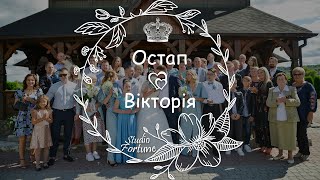 Остап
Вікторія
Studio Fortune